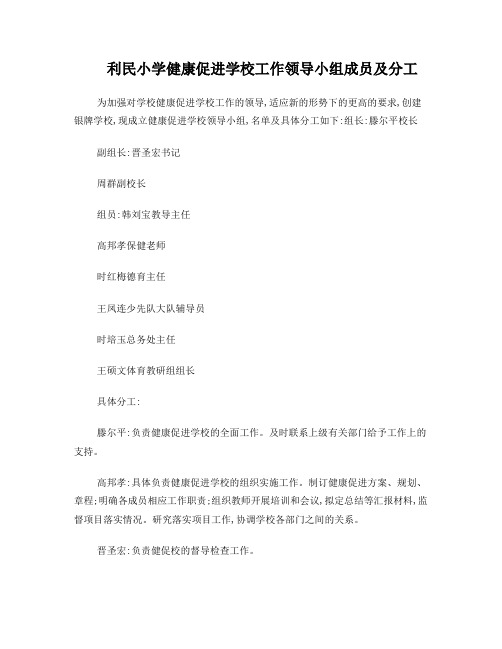 利民小学健康促进学校工作领导小组成员及分工

为加强对学校健康促进学校工作的领导,适应新的形势下的更高的要求,创建银牌学校,现成立健康促进学校领导小组,名单及具体分工如下:组长:滕尔平校长

副组长:晋圣宏书记

周群副校长

组员:韩刘宝教导主任

高邦孝保健老师

时红梅德育主任

王凤连少先队大队辅导员

时培玉总务处主任

王硕文体育教研组组长

具体分工:

滕尔平:负责健康促进学校的全面工作。及时联系上级有关部门给予工作上的支持。

高邦孝:具体负责健康促进学校的组织实施工作。制订健康促进方案、规划、章程;明确各成员相应工作职责;组织教师开展培训和会议,拟定总结等汇报材料,监督项目落实情况。研究落实项目工作,协调学校各部门之间的关系。

晋圣宏:负责健促校的督导检查工作。